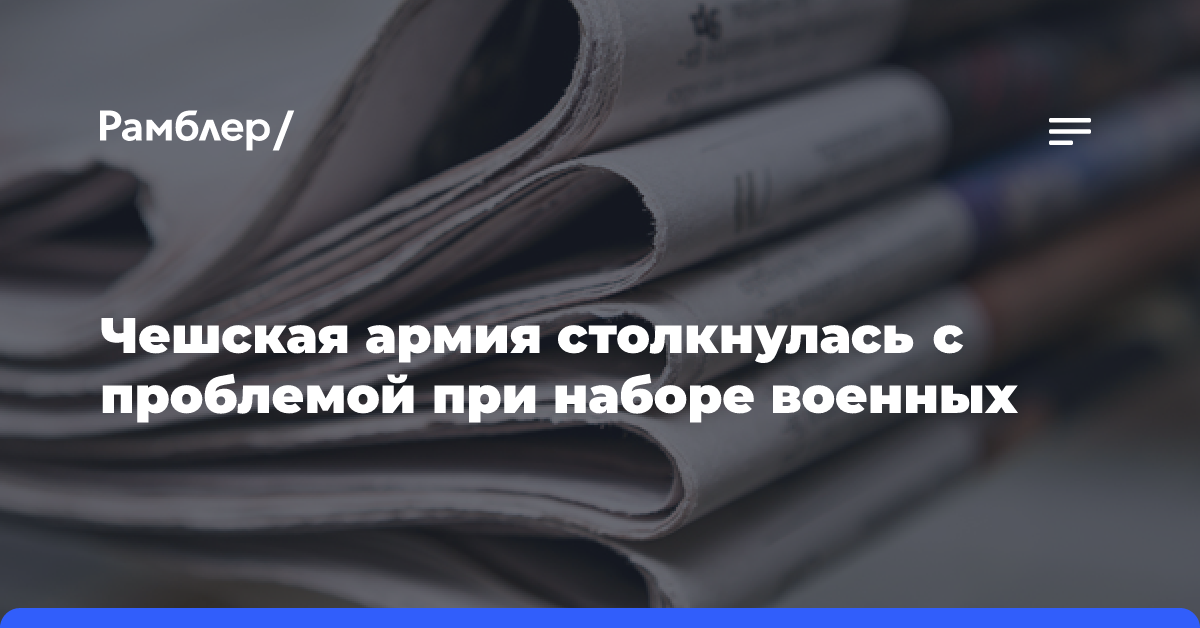 Рамблер/

Чешская армия столкнулась с проблемой при наборе военных